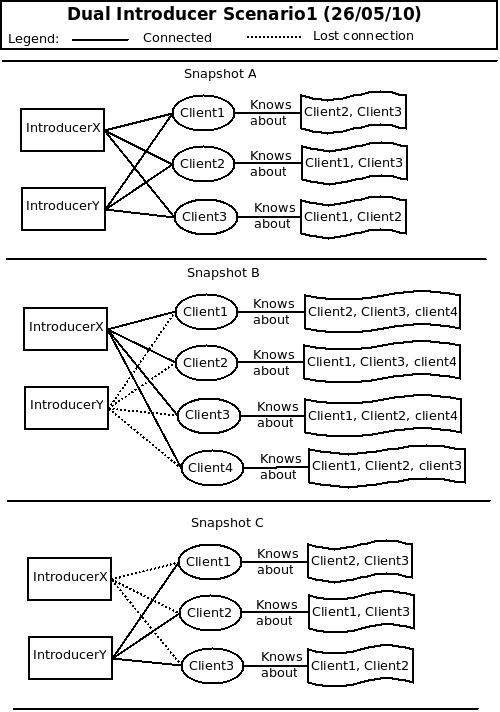 Dual Introducer Scenario1 (26/05/10)

Legend: Connected Lost connection

Snapshot A

IntroducerX

IntroducerY

Client1 Knows about Client2, Client3

Client2 Knows about Client1, Client3

Client3 Knows about Client1, Client2

Snapshot B

IntroducerX

IntroducerY

Client1 Knows about Client2, Client3, client4

Client2 Knows about Client1, Client3, client4

Client3 Knows about Client1, Client2, client4

Client4 Knows about Client1, Client2, client3

Snapshot C

IntroducerX

IntroducerY

Client1 Knows about Client2, Client3

Client2 Knows about Client1, Client3

Client3 Knows about Client1, Client2